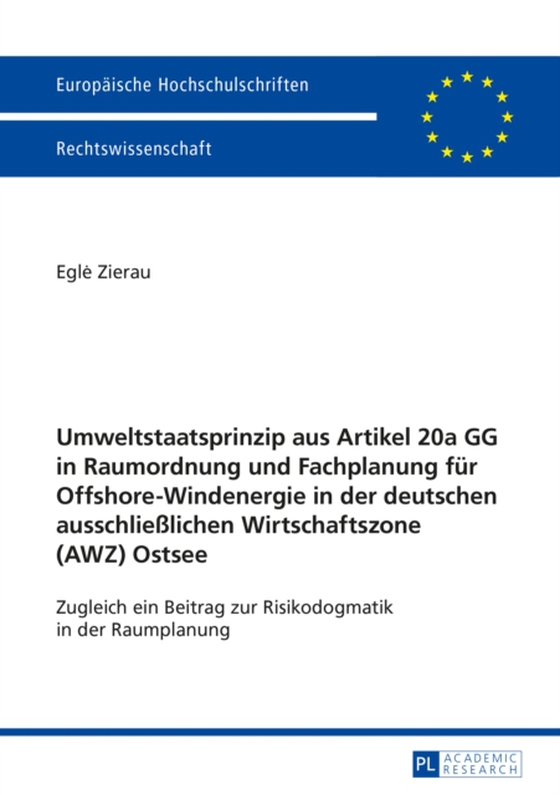 Europäische Hochschulschriften

Rechtswissenschaft

Eglė Zierau

Umweltstaatsprinzip aus Artikel 20a GG in Raumordnung und Fachplanung für Offshore-Windenergie in der deutschen ausschließlichen Wirtschaftszone (AWZ) Ostsee

Zugleich ein Beitrag zur Risikodogmatik in der Raumplanung

PL ACADEMIC RESEARCH